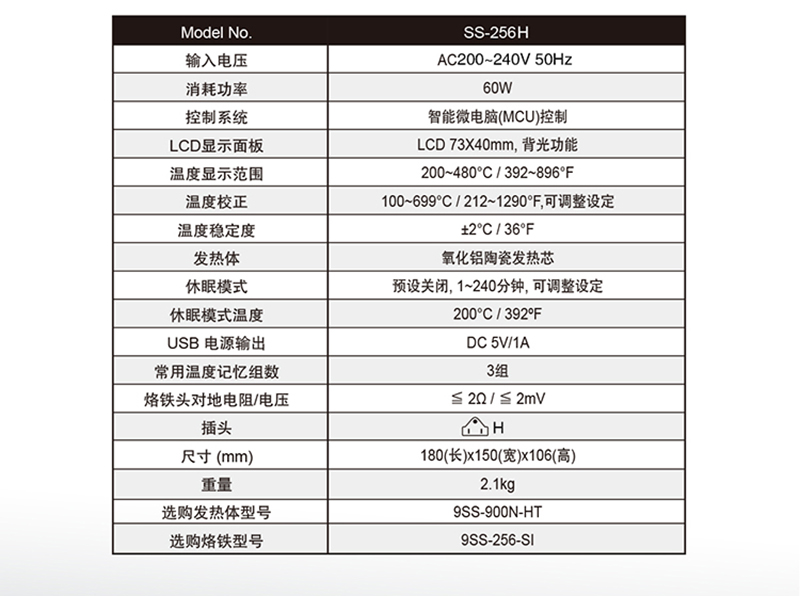 | Model No. | SS-256H |
|---|---|
| 输入电压 | AC200~240V 50Hz |
| 消耗功率 | 60W |
| 控制系统 | 智能微电脑(MCU)控制 |
| LCD显示面板 | LCD 73X40mm, 背光功能 |
| 温度显示范围 | 200~480°C / 392~896°F |
| 温度校正 | 100~699°C / 212~1290°F,可调整设定 |
| 温度稳定度 | ±2°C / 36°F |
| 发热体 | 氧化铝陶瓷发热芯 |
| 休眠模式 | 预设关闭, 1~240分钟, 可调整设定 |
| 休眠模式温度 | 200°C / 392ºF |
| USB 电源输出 | DC 5V/1A |
| 常用温度记忆组数 | 3组 |
| 烙铁头对地电阻/电压 | ≦ 2Ω / ≦ 2mV |
| 插头 | H |
| 尺寸 (mm) | 180(长)x150(宽)x106(高) |
| 重量 | 2.1kg |
| 选购发热体型号 | 9SS-900N-HT |
| 选购烙铁型号 | 9SS-256-SI |